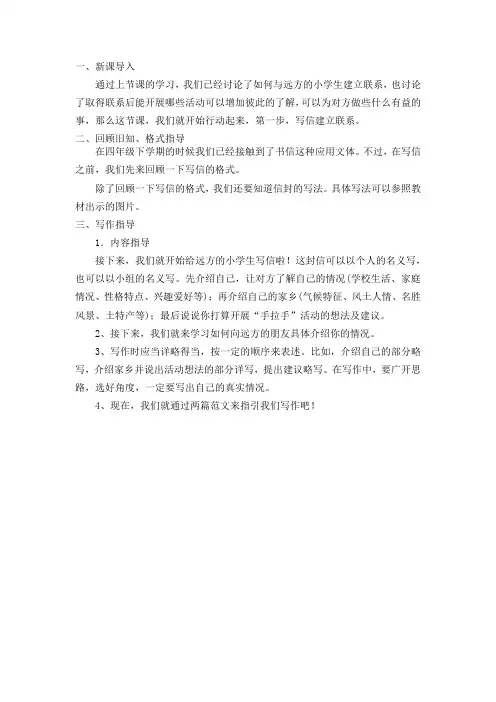 一、新课导入

通过上节课的学习，我们已经讨论了如何与远方的小学生建立联系，也讨论了取得联系后能开展哪些活动可以增加彼此的了解，可以为对方做些什么有益的事，那么这节课，我们就开始行动起来，第一步，写信建立联系。

二、回顾旧知、格式指导

在四年级下学期的时候我们已经接触到了书信这种应用文体。不过，在写信之前，我们先来回顾一下写信的格式。

除了回顾一下写信的格式，我们还要知道信封的写法。具体写法可以参照教材出示的图片。

三、写作指导

1．内容指导

接下来，我们就开始给远方的小学生写信啦！这封信可以以个人的名义写，也可以以小组的名义写。先介绍自己，让对方了解自己的情况（学校生活、家庭情况、性格特点、兴趣爱好等）；再介绍自己的家乡（气候特征、风土人情、名胜风景、土特产等）；最后说说你打算开展“手拉手”活动的想法及建议。

2、接下来，我们就来学习如何向远方的朋友具体介绍你的情况。

3、写作时应当详略得当，按一定的顺序来表述。比如，介绍自己的部分略写，介绍家乡并说出活动想法的部分详写，提出建议略写。在写作中，要广开思路，选好角度，一定要写出自己的真实情况。

4、现在，我们就通过两篇范文来指引我们写作吧！